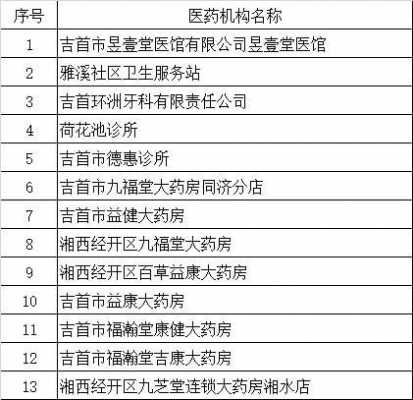 | 序号 | 医药机构名称 |
|---|---|
| 1 | 吉首市昱壹堂医馆有限公司昱壹堂医馆 |
| 2 | 雅溪社区卫生服务站 |
| 3 | 吉首环洲牙科有限责任公司 |
| 4 | 荷花池诊所 |
| 5 | 吉首市德惠诊所 |
| 6 | 吉首市九福堂大药房同济分店 |
| 7 | 吉首市益健大药房 |
| 8 | 湘西经开区九福堂大药房 |
| 9 | 湘西经开区百草益康大药房 |
| 10 | 吉首市益康大药房 |
| 11 | 吉首市福瀚堂康健大药房 |
| 12 | 吉首市福瀚堂吉康大药房 |
| 13 | 湘西经开区九芝堂连锁大药房湘水店 |